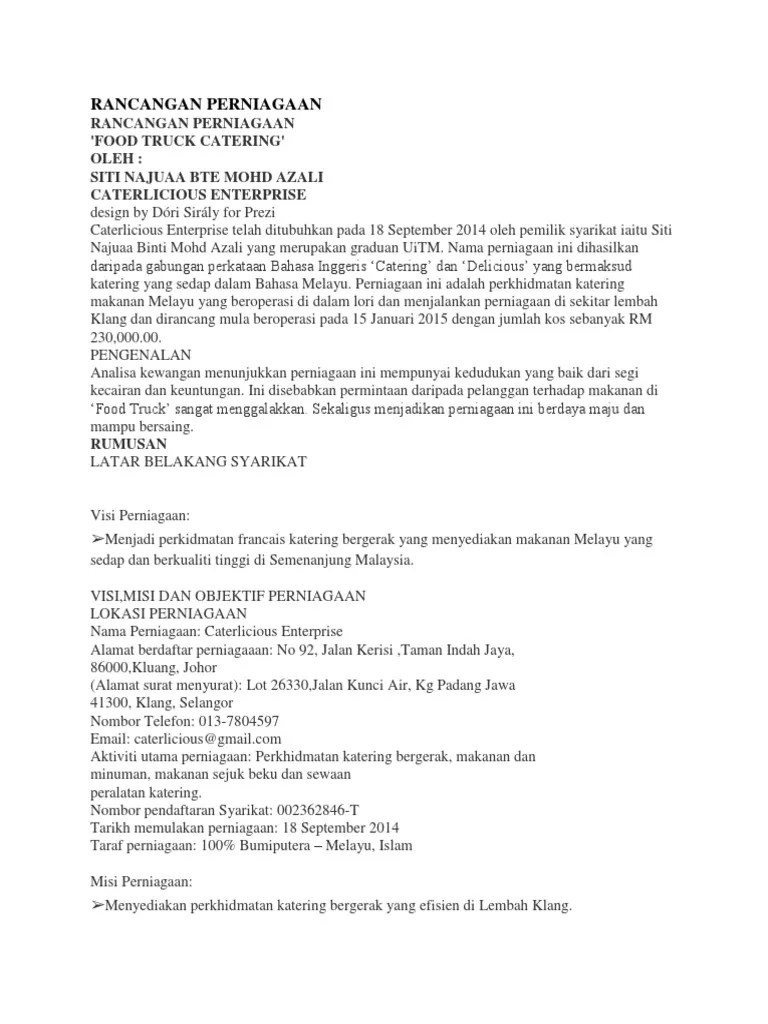 RANCANGAN PERNIAGAAN
RANCANGAN PERNIAGAAN
'FOOD TRUCK CATERING'
OLEH :
SITI NAJUAA BTE MOHD AZALI
CATERLICIOUS ENTERPRISE
design by Dóri Sirály for Prezi
Caterlicious Enterprise telah ditubuhkan pada 18 September 2014 oleh pemilik syarikat iaitu Siti Najuaa Binti Mohd Azali yang merupakan graduan UiTM. Nama perniagaan ini dihasilkan daripada gabungan perkataan Bahasa Inggeris 'Catering' dan 'Delicious' yang bermaksud katering yang sedap dalam Bahasa Melayu. Perniagaan ini adalah perkhidmatan katering makanan Melayu yang beroperasi di dalam lori dan menjalankan perniagaan di sekitar lembah Klang dan dirancang mula beroperasi pada 15 Januari 2015 dengan jumlah kos sebanyak RM 230,000.00.
PENGENALAN
Analisa kewangan menunjukkan perniagaan ini mempunyai kedudukan yang baik dari segi kecairan dan keuntungan. Ini disebabkan permintaan daripada pelanggan terhadap makanan di 'Food Truck' sangat menggalakkan. Sekaligus menjadikan perniagaan ini berdaya maju dan mampu bersaing.
RUMUSAN
LATAR BELAKANG SYARIKAT

Visi Perniagaan:
➢Menjadi perkidmatan francais katering bergerak yang menyediakan makanan Melayu yang sedap dan berkualiti tinggi di Semenanjung Malaysia.

VISI,MISI DAN OBJEKTIF PERNIAGAAN
LOKASI PERNIAGAAN
Nama Perniagaan: Caterlicious Enterprise
Alamat berdaftar perniagaaan: No 92, Jalan Kerisi ,Taman Indah Jaya, 86000,Kluang, Johor
(Alamat surat menyurat): Lot 26330,Jalan Kunci Air, Kg Padang Jawa 41300, Klang, Selangor
Nombor Telefon: 013-7804597
Email: caterlicious@gmail.com
Aktiviti utama perniagaan: Perkhidmatan katering bergerak, makanan dan minuman, makanan sejuk beku dan sewaan peralatan katering.
Nombor pendaftaran Syarikat: 002362846-T
Tarikh memulakan perniagaan: 18 September 2014
Taraf perniagaan: 100% Bumiputera – Melayu, Islam

Misi Perniagaan:
➢Menyediakan perkhidmatan katering bergerak yang efisien di Lembah Klang.